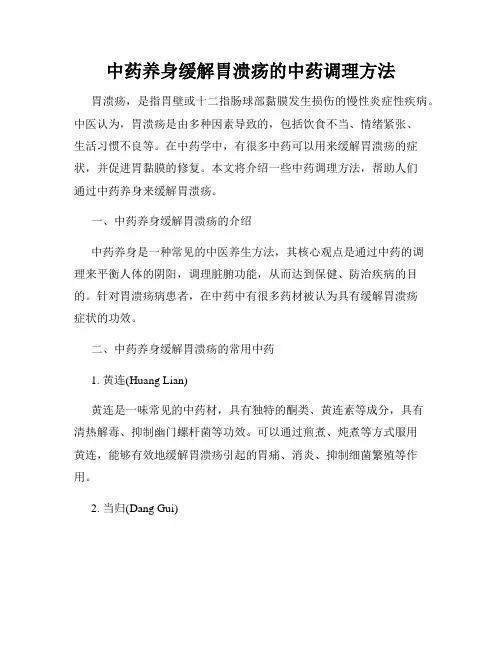 中药养身缓解胃溃疡的中药调理方法

胃溃疡，是指胃壁或十二指肠球部黏膜发生损伤的慢性炎症性疾病。中医认为，胃溃疡是由多种因素导致的，包括饮食不当、情绪紧张、生活习惯不良等。在中药学中，有很多中药可以用来缓解胃溃疡的症状，并促进胃黏膜的修复。本文将介绍一些中药调理方法，帮助人们通过中药养身来缓解胃溃疡。

一、中药养身缓解胃溃疡的介绍

中药养身是一种常见的中医养生方法，其核心观点是通过中药的调理来平衡人体的阴阳，调理脏腑功能，从而达到保健、防治疾病的目的。针对胃溃疡病患者，在中药中有很多药材被认为具有缓解胃溃疡症状的功效。

二、中药养身缓解胃溃疡的常用中药

1. 黄连(Huang Lian)

黄连是一味常见的中药材，具有独特的酮类、黄连素等成分，具有清热解毒、抑制幽门螺杆菌等功效。可以通过煎煮、炖煮等方式服用黄连，能够有效地缓解胃溃疡引起的胃痛、消炎、抑制细菌繁殖等作用。

2. 当归(Dang Gui)